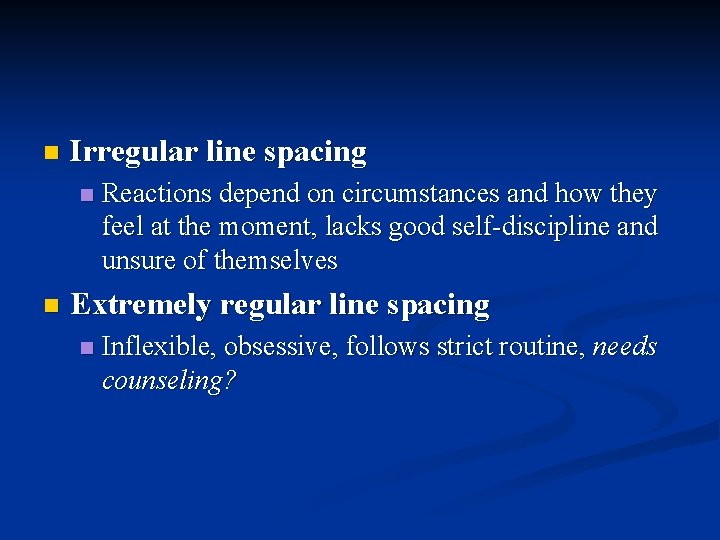 Irregular line spacing

Reactions depend on circumstances and how they feel at the moment, lacks good self-discipline and unsure of themselves

Extremely regular line spacing

Inflexible, obsessive, follows strict routine, needs counseling?